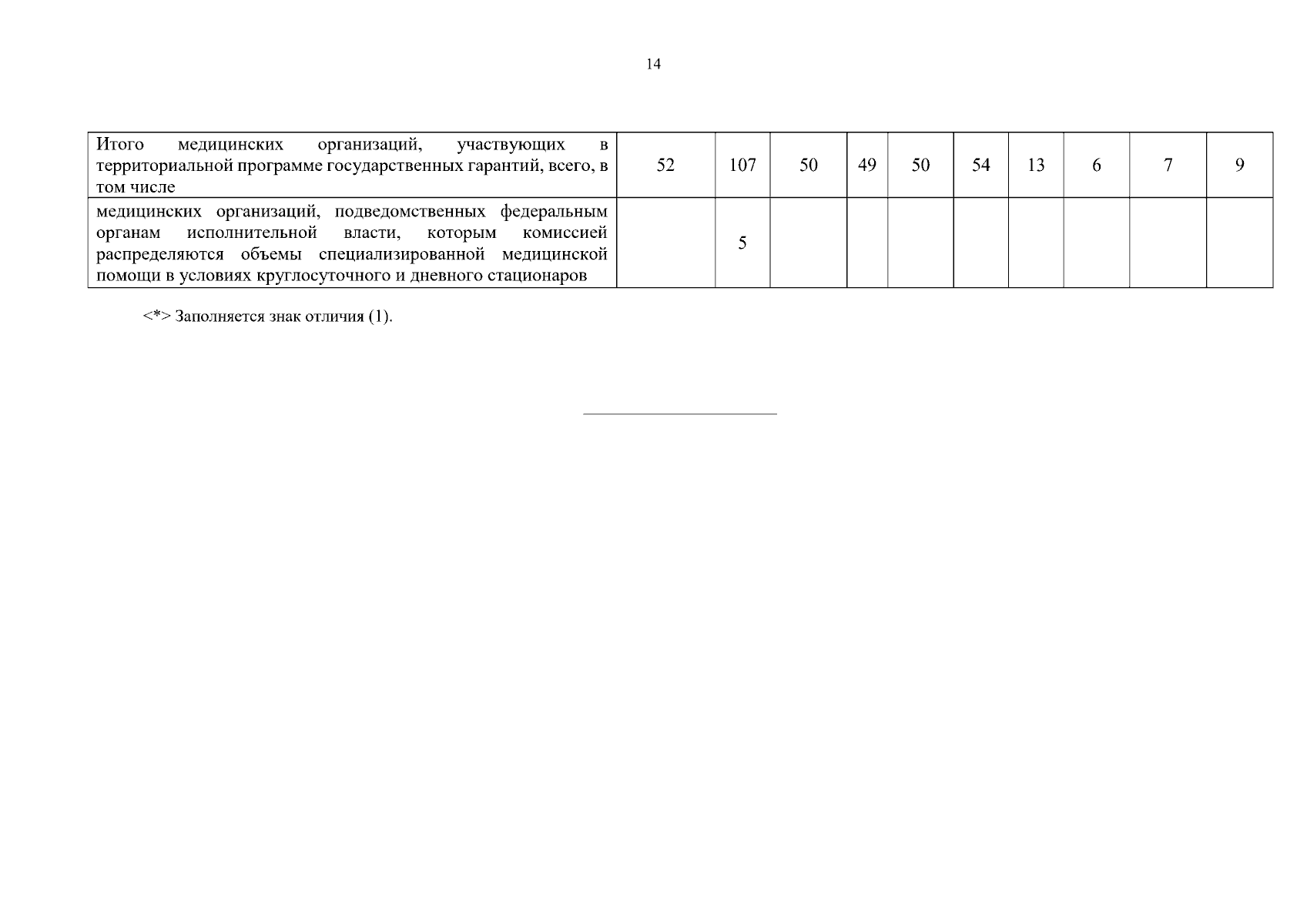 14

| Итого медицинских организаций, участвующих в территориальной программе государственных гарантий, всего, в том числе | 52 | 107 | 50 | 49 | 50 | 54 | 13 | 6 | 7 | 9 |
|---|---|---|---|---|---|---|---|---|---|---|
| медицинских организаций, подведомственных федеральным органам исполнительной власти, которым комиссией распределяются объемы специализированной медицинской помощи в условиях круглосуточного и дневного стационаров |  | 5 |  |  |  |  |  |  |  |  |

<*> Заполняется знак отличия (1).